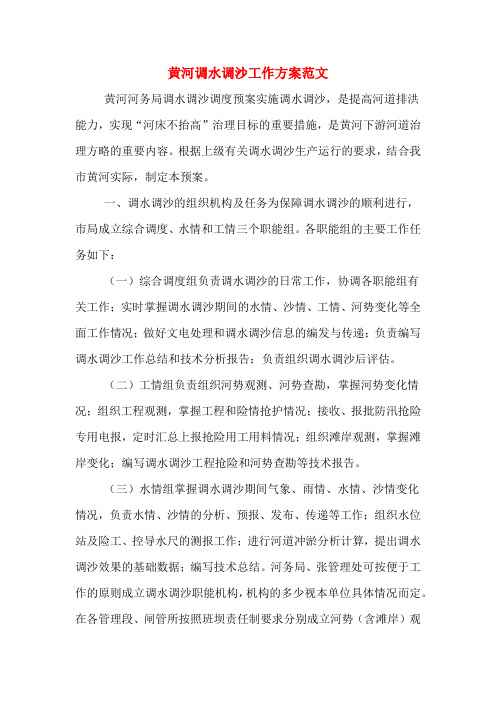 黄河调水调沙工作方案范文

黄河河务局调水调沙调度预案实施调水调沙，是提高河道排洪能力，实现“河床不抬高”治理目标的重要措施，是黄河下游河道治理方略的重要内容。根据上级有关调水调沙生产运行的要求，结合我市黄河实际，制定本预案。

一、调水调沙的组织机构及任务为保障调水调沙的顺利进行，市局成立综合调度、水情和工情三个职能组。各职能组的主要工作任务如下：

（一）综合调度组负责调水调沙的日常工作，协调各职能组有关工作；实时掌握调水调沙期间的水情、沙情、工情、河势变化等全面工作情况；做好文电处理和调水调沙信息的编发与传递；负责编写调水调沙工作总结和技术分析报告；负责组织调水调沙后评估。

（二）工情组负责组织河势观测、河势查勘，掌握河势变化情况；组织工程观测，掌握工程和险情抢护情况；接收、报批防汛抢险专用电报，定时汇总上报抢险用工用料情况；组织滩岸观测，掌握滩岸变化；编写调水调沙工程抢险和河势查勘等技术报告。

（三）水情组掌握调水调沙期间气象、雨情、水情、沙情变化情况，负责水情、沙情的分析、预报、发布、传递等工作；组织水位站及险工、控导水尺的测报工作；进行河道冲淤分析计算，提出调水调沙效果的基础数据；编写技术总结。河务局、张管理处可按便于工作的原则成立调水调沙职能机构，机构的多少视本单位具体情况而定。在各管理段、闸管所按照班坝责任制要求分别成立河势（含滩岸）观